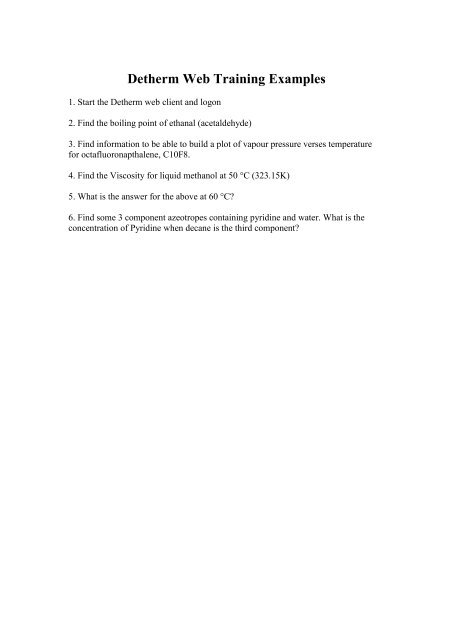 Detherm Web Training Examples

1. Start the Detherm web client and logon

2. Find the boiling point of ethanal (acetaldehyde)

3. Find information to be able to build a plot of vapour pressure verses temperature for octafluoronapthalene, C10F8.

4. Find the Viscosity for liquid methanol at 50 °C (323.15K)

5. What is the answer for the above at 60 °C?

6. Find some 3 component azeotropes containing pyridine and water. What is the concentration of Pyridine when decane is the third component?